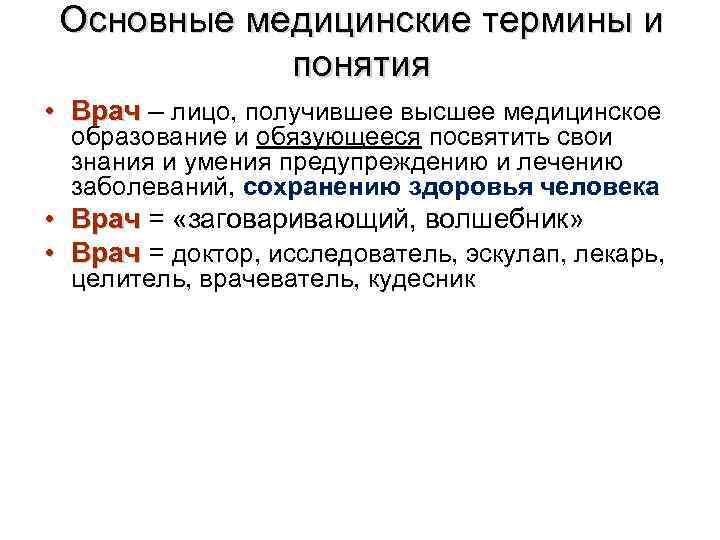 Основные медицинские термины и понятия

• Врач – лицо, получившее высшее медицинское образование и обязующееся посвятить свои знания и умения предупреждению и лечению заболеваний, сохранению здоровья человека
• Врач = «заговаривающий, волшебник»
• Врач = доктор, исследователь, эскулап, лекарь, целитель, врачеватель, кудесник